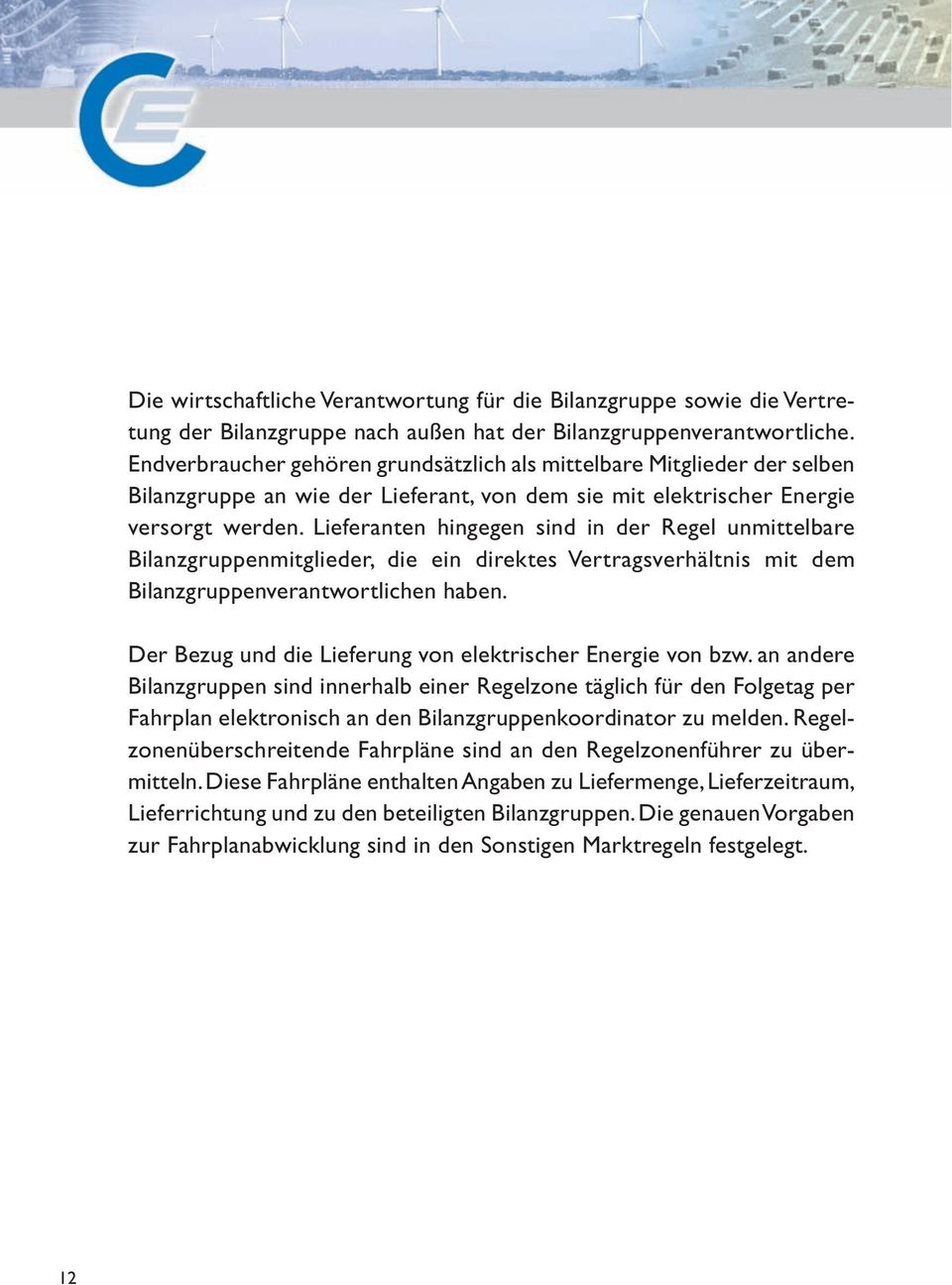 Die wirtschaftliche Verantwortung für die Bilanzgruppe sowie die Vertretung der Bilanzgruppe nach außen hat der Bilanzgruppenverantwortliche. Endverbraucher gehören grundsätzlich als mittelbare Mitglieder der selben Bilanzgruppe an wie der Lieferant, von dem sie mit elektrischer Energie versorgt werden. Lieferanten hingegen sind in der Regel unmittelbare Bilanzgruppenmitglieder, die ein direktes Vertragsverhältnis mit dem Bilanzgruppenverantwortlichen haben.

Der Bezug und die Lieferung von elektrischer Energie von bzw. an andere Bilanzgruppen sind innerhalb einer Regelzone täglich für den Folgetag per Fahrplan elektronisch an den Bilanzgruppenkoordinator zu melden. Regelzonenüberschreitende Fahrpläne sind an den Regelzonenführer zu übermitteln. Diese Fahrpläne enthalten Angaben zu Liefermenge, Lieferzeitraum, Lieferrichtung und zu den beteiligten Bilanzgruppen. Die genauen Vorgaben zur Fahrplanabwicklung sind in den Sonstigen Marktregeln festgelegt.

12